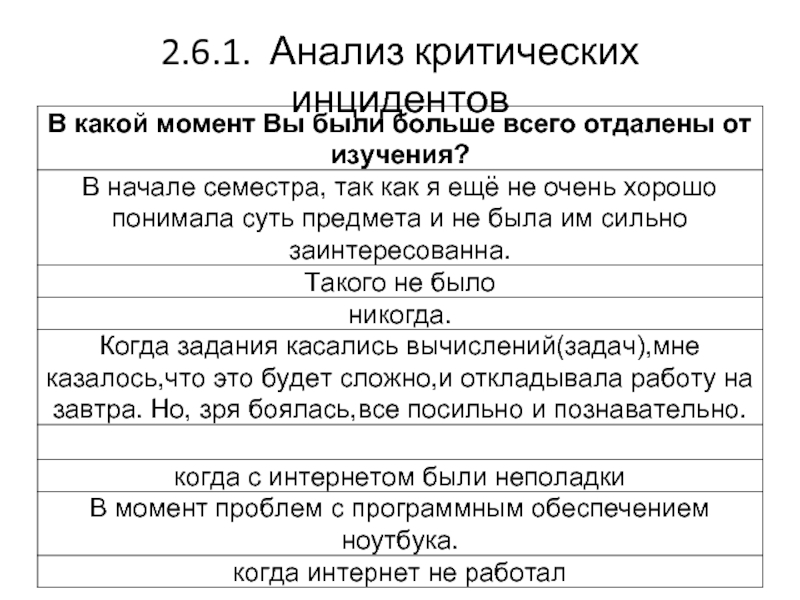 2.6.1. Анализ критических инцидентов

| В какой момент Вы были больше всего отдалены от изучения? |
|---|
| В начале семестра, так как я ещё не очень хорошо понимала суть предмета и не была им сильно заинтересованна. |
| Такого не было |
| никогда. |
| Когда задания касались вычислений(задач),мне казалось,что это будет сложно,и откладывала работу на завтра. Но, зря боялась,все посильно и познавательно. |
| |
| когда с интернетом были неполадки |
| В момент проблем с программным обеспечением ноутбука. |
| когда интернет не работал |